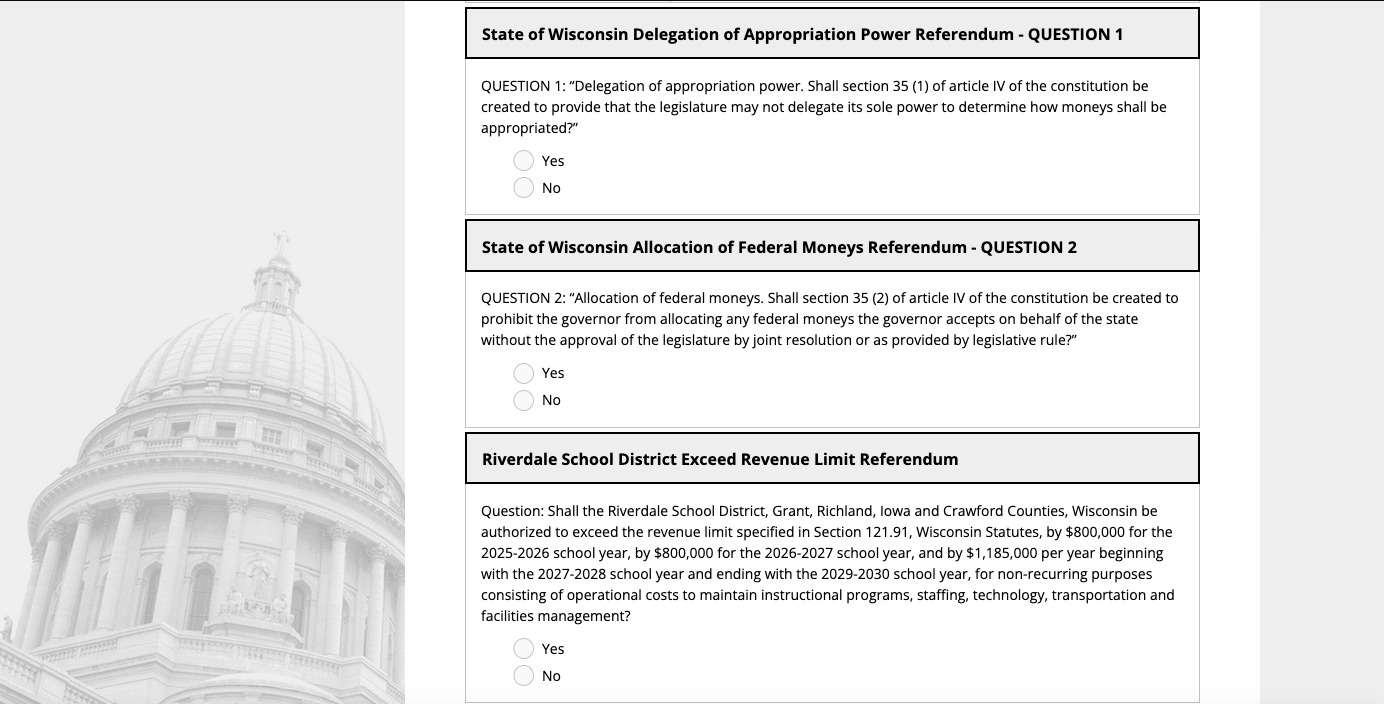 State of Wisconsin Delegation of Appropriation Power Referendum - QUESTION 1

QUESTION 1: "Delegation of appropriation power. Shall section 35 (1) of article IV of the constitution be created to provide that the legislature may not delegate its sole power to determine how moneys shall be appropriated?"

Yes
No

State of Wisconsin Allocation of Federal Moneys Referendum - QUESTION 2

QUESTION 2: "Allocation of federal moneys. Shall section 35 (2) of article IV of the constitution be created to prohibit the governor from allocating any federal moneys the governor accepts on behalf of the state without the approval of the legislature by joint resolution or as provided by legislative rule?"

Yes
No

Riverdale School District Exceed Revenue Limit Referendum

Question: Shall the Riverdale School District, Grant, Richland, Iowa and Crawford Counties, Wisconsin be authorized to exceed the revenue limit specified in Section 121.91, Wisconsin Statutes, by $800,000 for the 2025-2026 school year, by $800,000 for the 2026-2027 school year, and by $1,185,000 per year beginning with the 2027-2028 school year and ending with the 2029-2030 school year, for non-recurring purposes consisting of operational costs to maintain instructional programs, staffing, technology, transportation and facilities management?

Yes
No